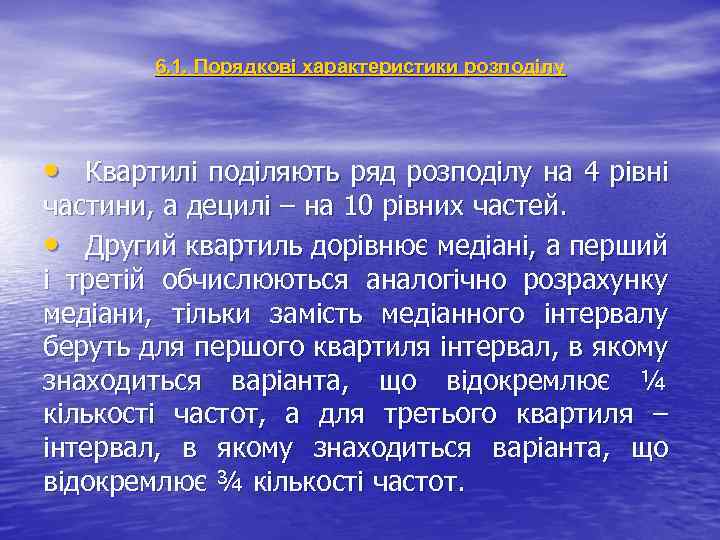 6.1. Порядкові характеристики розподілу

• Квартилі поділяють ряд розподілу на 4 рівні частини, а децилі – на 10 рівних частей.

• Другий квартиль дорівнює медіані, а перший і третій обчислюються аналогічно розрахунку медіани, тільки замість медіанного інтервалу беруть для першого квартиля інтервал, в якому знаходиться варіанта, що відокремлює ¼ кількості частот, а для третього квартиля – інтервал, в якому знаходиться варіанта, що відокремлює ¾ кількості частот.